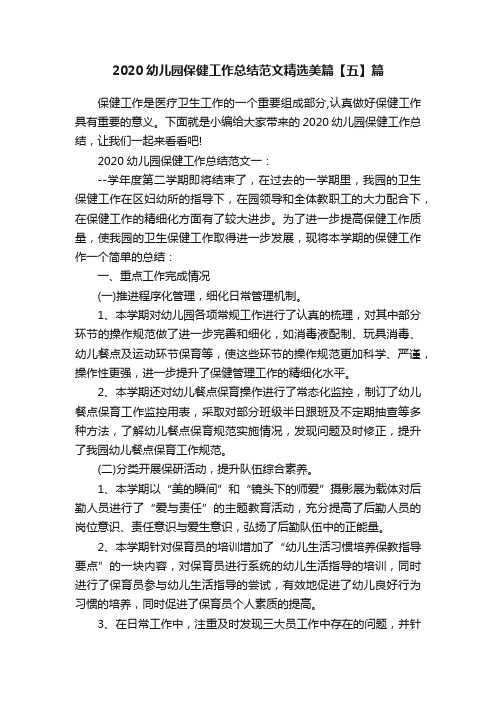 2020 幼儿园保健工作总结范文精选美篇【五】篇

保健工作是医疗卫生工作的一个重要组成部分,认真做好保健工作具有重要的意义。下面就是小编给大家带来的 2020 幼儿园保健工作总结，让我们一起来看看吧!

2020 幼儿园保健工作总结范文一：

--学年度第二学期即将结束了，在过去的一学期里，我园的卫生保健工作在区妇幼所的指导下，在园领导和全体教职工的大力配合下，在保健工作的精细化方面有了较大进步。为了进一步提高保健工作质量，使我园的卫生保健工作取得进一步发展，现将本学期的保健工作作一个简单的总结：

一、重点工作完成情况

(一)推进程序化管理，细化日常管理机制。

1、本学期对幼儿园各项常规工作进行了认真的梳理，对其中部分环节的操作规范做了进一步完善和细化，如消毒液配制、玩具消毒、幼儿餐点及运动环节保育等，使这些环节的操作规范更加科学、严谨，操作性更强，进一步提升了保健管理工作的精细化水平。

2、本学期还对幼儿餐点保育操作进行了常态化监控，制订了幼儿餐点保育工作监控用表，采取对部分班级半日跟班及不定期抽查等多种方法，了解幼儿餐点保育规范实施情况，发现问题及时修正，提升了我园幼儿餐点保育工作规范。

(二)分类开展保研活动，提升队伍综合素养。

1、本学期以“美的瞬间”和“镜头下的师爱”摄影展为载体对后勤人员进行了“爱与责任”的主题教育活动，充分提高了后勤人员的岗位意识、责任意识与爱生意识，弘扬了后勤队伍中的正能量。

2、本学期针对保育员的培训增加了“幼儿生活习惯培养保教指导要点”的一块内容，对保育员进行系统的幼儿生活指导的培训，同时进行了保育员参与幼儿生活指导的尝试，有效地促进了幼儿良好行为习惯的培养，同时促进了保育员个人素质的提高。

3、在日常工作中，注重及时发现三大员工作中存在的问题，并针